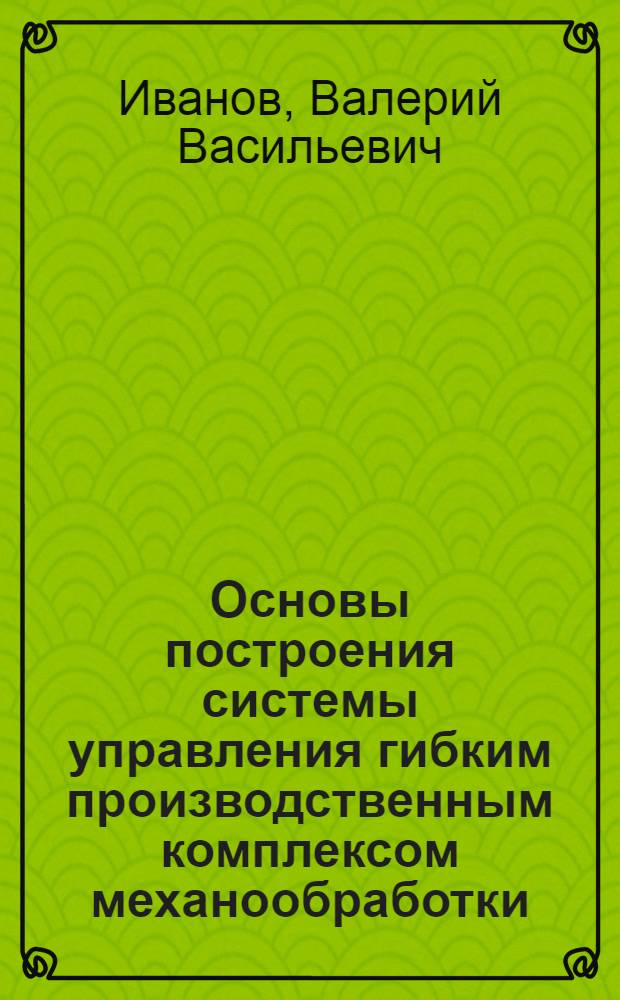 Иванов, Валерий Васильевич

Основы построения системы управления гибким производственным комплексом механообработки